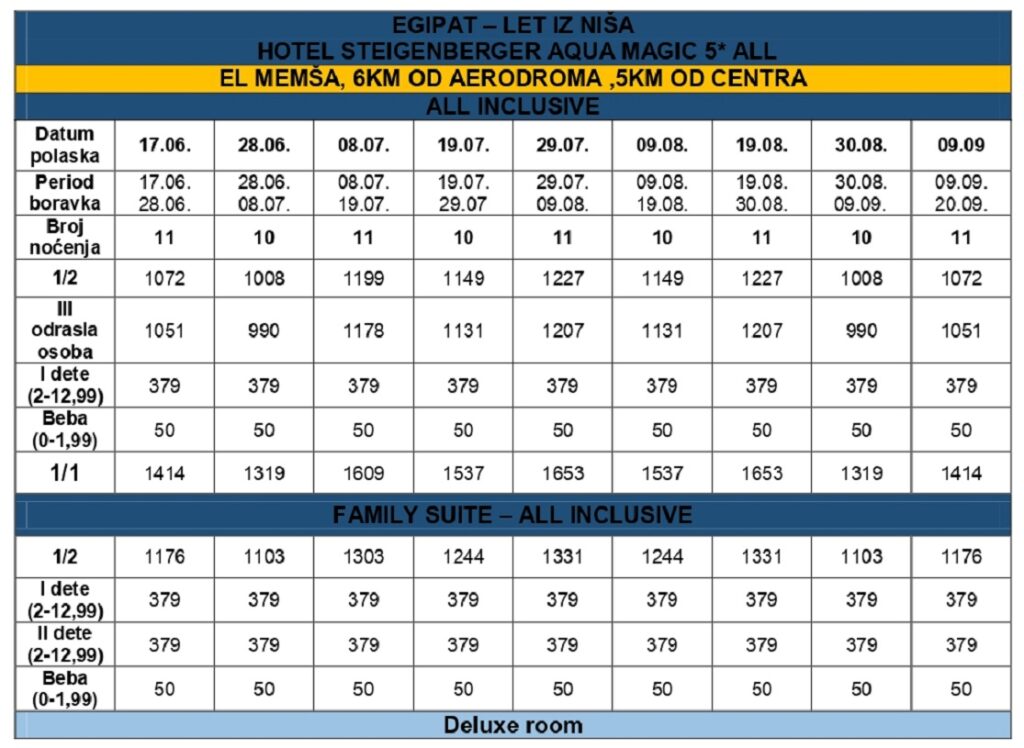 EGIPAT – LET IZ NIŠA
HOTEL STEIGENBERGER AQUA MAGIC 5* ALL
EL MEMŠA, 6KM OD AERODROMA ,5KM OD CENTRA
ALL INCLUSIVE

| Datum polaska | 17.06. | 28.06. | 08.07. | 19.07. | 29.07. | 09.08. | 19.08. | 30.08. | 09.09 |
|---|---|---|---|---|---|---|---|---|---|
| Period boravka | 17.06. 28.06. | 28.06. 08.07. | 08.07. 19.07. | 19.07. 29.07 | 29.07. 09.08. | 09.08. 19.08. | 19.08. 30.08. | 30.08. 09.09. | 09.09. 20.09. |
| Broj noćenja | 11 | 10 | 11 | 10 | 11 | 10 | 11 | 10 | 11 |
| 1/2 | 1072 | 1008 | 1199 | 1149 | 1227 | 1149 | 1227 | 1008 | 1072 |
| III odrasla osoba | 1051 | 990 | 1178 | 1131 | 1207 | 1131 | 1207 | 990 | 1051 |
| I dete (2-12,99) | 379 | 379 | 379 | 379 | 379 | 379 | 379 | 379 | 379 |
| Beba (0-1,99) | 50 | 50 | 50 | 50 | 50 | 50 | 50 | 50 | 50 |
| 1/1 | 1414 | 1319 | 1609 | 1537 | 1653 | 1537 | 1653 | 1319 | 1414 |

FAMILY SUITE – ALL INCLUSIVE

| 1/2 | 1176 | 1103 | 1303 | 1244 | 1331 | 1244 | 1331 | 1103 | 1176 |
|---|---|---|---|---|---|---|---|---|---|
| I dete (2-12,99) | 379 | 379 | 379 | 379 | 379 | 379 | 379 | 379 | 379 |
| II dete (2-12,99) | 379 | 379 | 379 | 379 | 379 | 379 | 379 | 379 | 379 |
| Beba (0-1,99) | 50 | 50 | 50 | 50 | 50 | 50 | 50 | 50 | 50 |

Deluxe room